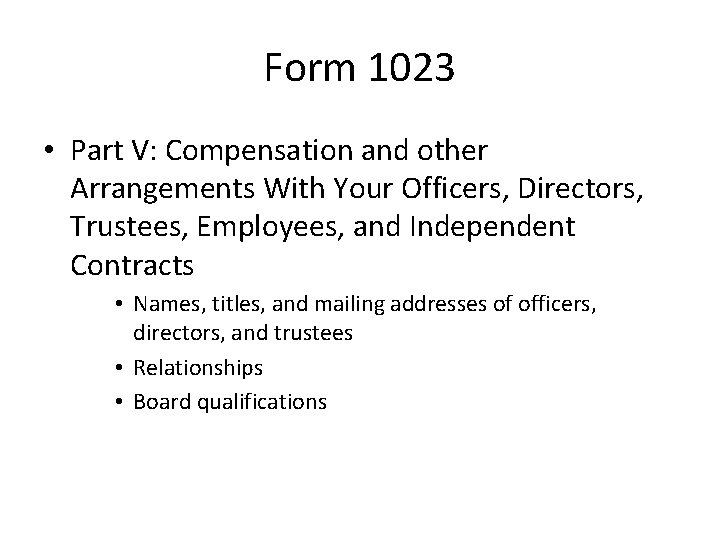 Form 1023

• Part V: Compensation and other Arrangements With Your Officers, Directors, Trustees, Employees, and Independent Contracts
  • Names, titles, and mailing addresses of officers, directors, and trustees
  • Relationships
  • Board qualifications